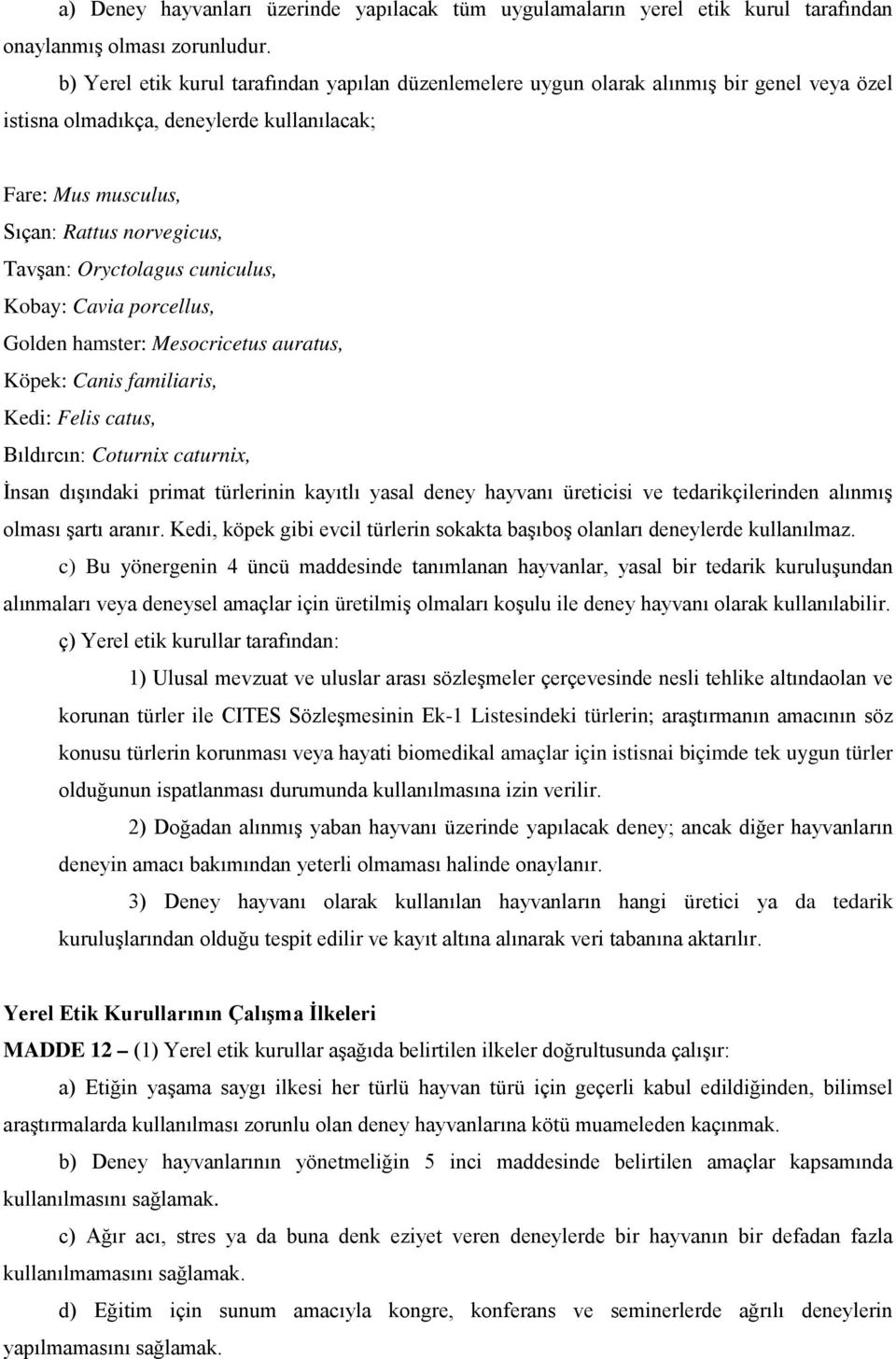 a) Deney hayvanları üzerinde yapılacak tüm uygulamaların yerel etik kurul tarafından onaylanmış olması zorunludur.

b) Yerel etik kurul tarafından yapılan düzenlemelere uygun olarak alınmış bir genel veya özel istisna olmadıkça, deneylerde kullanılacak;

Fare: Mus musculus,
Sıçan: Rattus norvegicus,
Tavşan: Oryctolagus cuniculus,
Kobay: Cavia porcellus,
Golden hamster: Mesocricetus auratus,
Köpek: Canis familiaris,
Kedi: Felis catus,
Bıldırcın: Coturnix caturnix,
İnsan dışındaki primat türlerinin kayıtlı yasal deney hayvanı üreticisi ve tedarikçilerinden alınmış olması şartı aranır. Kedi, köpek gibi evcil türlerin sokakta başıboş olanları deneylerde kullanılmaz.

c) Bu yönergenin 4 üncü maddesinde tanımlanan hayvanlar, yasal bir tedarik kuruluşundan alınmaları veya deneysel amaçlar için üretilmiş olmaları koşulu ile deney hayvanı olarak kullanılabilir.

ç) Yerel etik kurullar tarafından:

1) Ulusal mevzuat ve uluslar arası sözleşmeler çerçevesinde nesli tehlike altındaolan ve korunan türler ile CITES Sözleşmesinin Ek-1 Listesindeki türlerin; araştırmanın amacının söz konusu türlerin korunması veya hayati biomedikal amaçlar için istisnai biçimde tek uygun türler olduğunun ispatlanması durumunda kullanılmasına izin verilir.

2) Doğadan alınmış yaban hayvanı üzerinde yapılacak deney; ancak diğer hayvanların deneyin amacı bakımından yeterli olmaması halinde onaylanır.

3) Deney hayvanı olarak kullanılan hayvanların hangi üretici ya da tedarik kuruluşlarından olduğu tespit edilir ve kayıt altına alınarak veri tabanına aktarılır.

Yerel Etik Kurullarının Çalışma İlkeleri
MADDE 12 – (1) Yerel etik kurullar aşağıda belirtilen ilkeler doğrultusunda çalışır:

a) Etiğin yaşama saygı ilkesi her türlü hayvan türü için geçerli kabul edildiğinden, bilimsel araştırmalarda kullanılması zorunlu olan deney hayvanlarına kötü muameleden kaçınmak.

b) Deney hayvanlarının yönetmeliğin 5 inci maddesinde belirtilen amaçlar kapsamında kullanılmasını sağlamak.

c) Ağır acı, stres ya da buna denk eziyet veren deneylerde bir hayvanın bir defadan fazla kullanılmamasını sağlamak.

d) Eğitim için sunum amacıyla kongre, konferans ve seminerlerde ağrılı deneylerin yapılmamasını sağlamak.